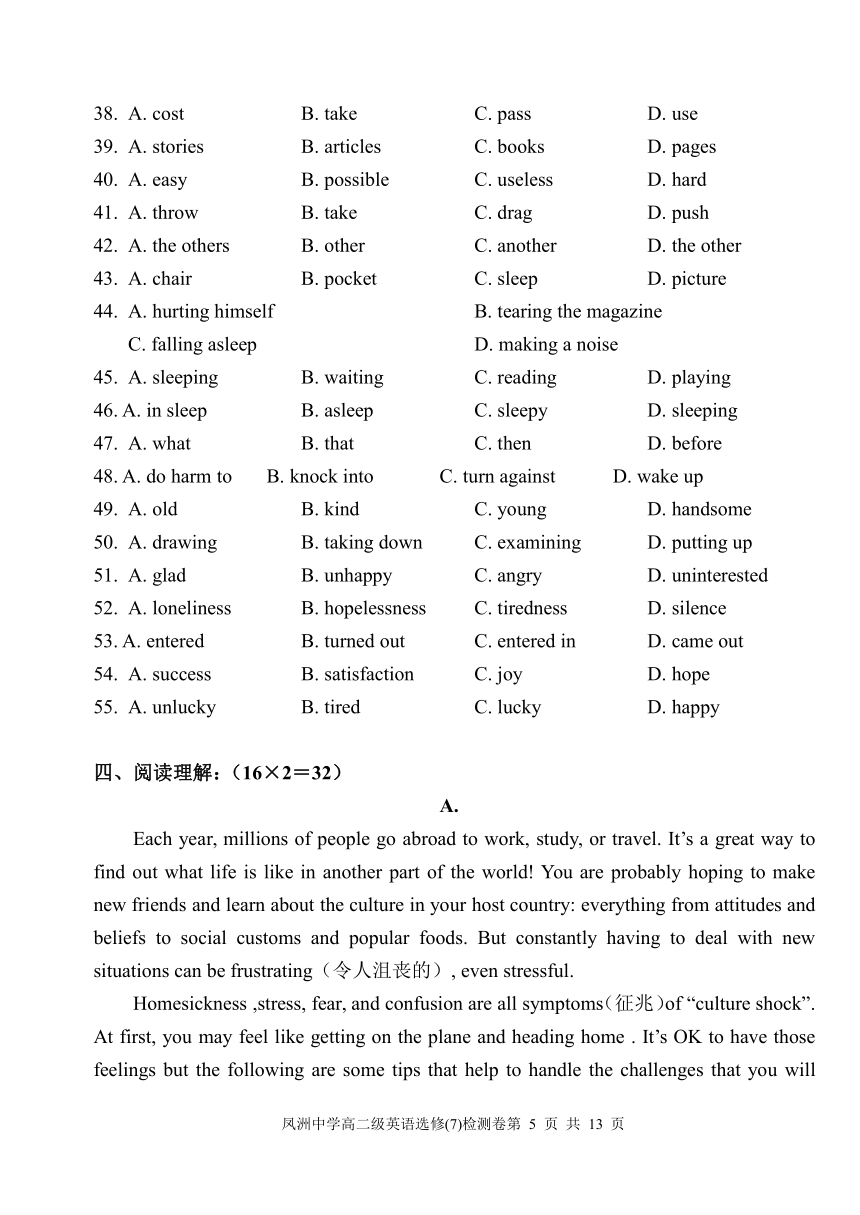 38. A. cost B. take C. pass D. use
39. A. stories B. articles C. books D. pages
40. A. easy B. possible C. useless D. hard
41. A. throw B. take C. drag D. push
42. A. the others B. other C. another D. the other
43. A. chair B. pocket C. sleep D. picture
44. A. hurting himself B. tearing the magazine
C. falling asleep D. making a noise
45. A. sleeping B. waiting C. reading D. playing
46. A. in sleep B. asleep C. sleepy D. sleeping
47. A. what B. that C. then D. before
48. A. do harm to B. knock into C. turn against D. wake up
49. A. old B. kind C. young D. handsome
50. A. drawing B. taking down C. examining D. putting up
51. A. glad B. unhappy C. angry D. uninterested
52. A. loneliness B. hopelessness C. tiredness D. silence
53. A. entered B. turned out C. entered in D. came out
54. A. success B. satisfaction C. joy D. hope
55. A. unlucky B. tired C. lucky D. happy

四、阅读理解：（16×2＝32）

A.

Each year, millions of people go abroad to work, study, or travel. It’s a great way to find out what life is like in another part of the world! You are probably hoping to make new friends and learn about the culture in your host country: everything from attitudes and beliefs to social customs and popular foods. But constantly having to deal with new situations can be frustrating（令人沮丧的）, even stressful.

Homesickness ,stress, fear, and confusion are all symptoms（征兆）of “culture shock”. At first, you may feel like getting on the plane and heading home . It’s OK to have those feelings but the following are some tips that help to handle the challenges that you will

凤洲中学高二级英语选修(7)检测卷第 5 页 共 13 页